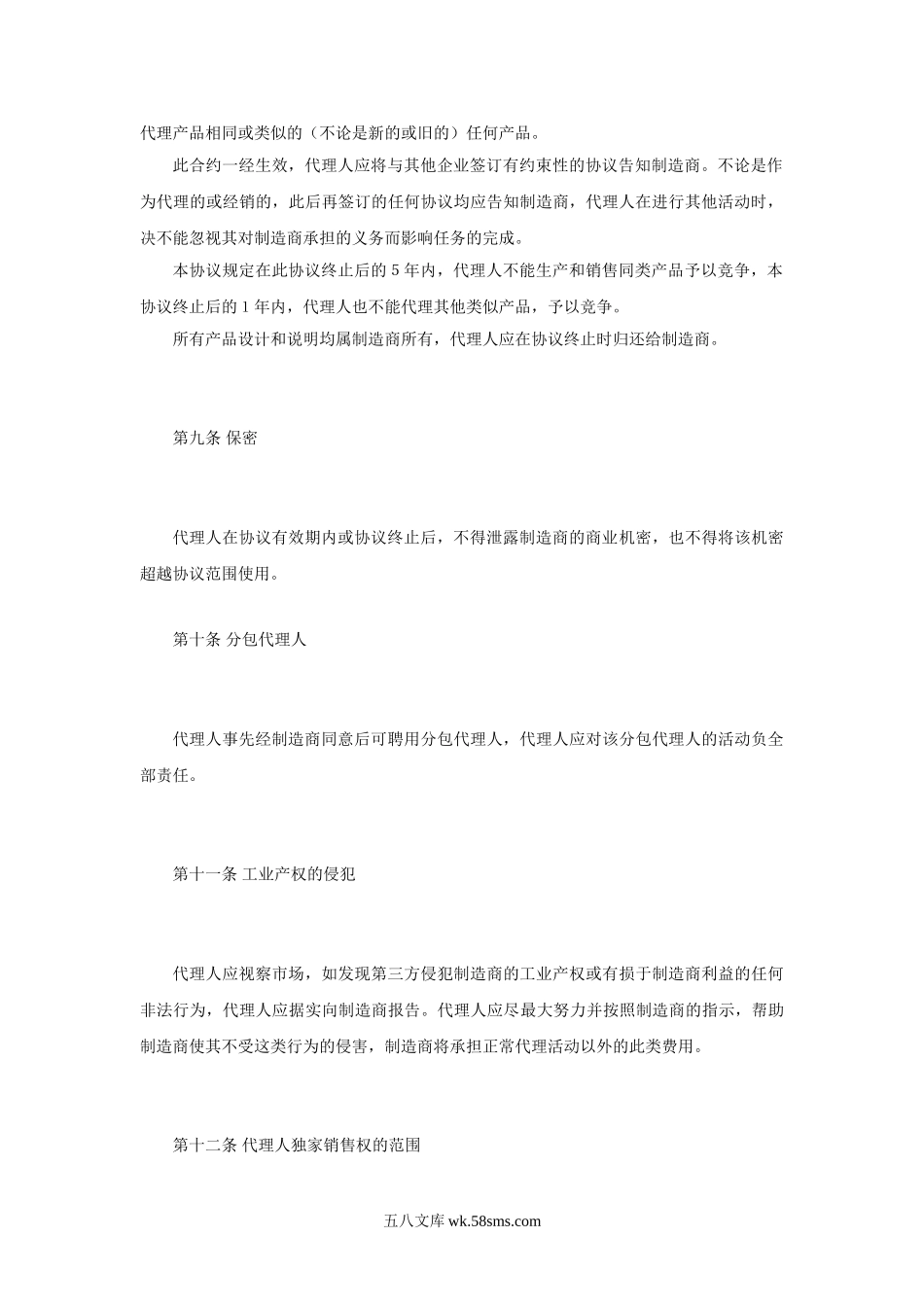 代理产品相同或类似的（不论是新的或旧的）任何产品。

此合约一经生效，代理人应将与其他企业签订有约束性的协议告知制造商。不论是作为代理的或经销的，此后再签订的任何协议均应告知制造商，代理人在进行其他活动时，决不能忽视其对制造商承担的义务而影响任务的完成。

本协议规定在此协议终止后的 5 年内，代理人不能生产和销售同类产品予以竞争，本协议终止后的 1 年内，代理人也不能代理其他类似产品，予以竞争。

所有产品设计和说明均属制造商所有，代理人应在协议终止时归还给制造商。

第九条 保密

代理人在协议有效期内或协议终止后，不得泄露制造商的商业机密，也不得将该机密超越协议范围使用。

第十条 分包代理人

代理人事先经制造商同意后可聘用分包代理人，代理人应对该分包代理人的活动负全部责任。

第十一条 工业产权的侵犯

代理人应视察市场，如发现第三方侵犯制造商的工业产权或有损于制造商利益的任何非法行为，代理人应据实向制造商报告。代理人应尽最大努力并按照制造商的指示，帮助制造商使其不受这类行为的侵害，制造商将承担正常代理活动以外的此类费用。

第十二条 代理人独家销售权的范围

五八文库 wk.58sms.com